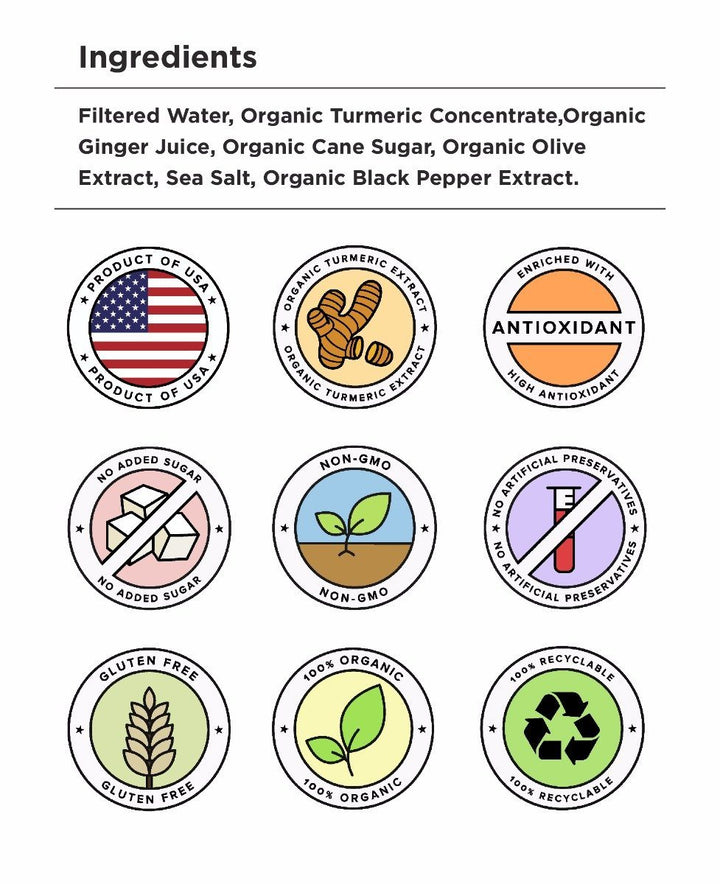 Ingredients

Filtered Water, Organic Turmeric Concentrate,Organic Ginger Juice, Organic Cane Sugar, Organic Olive Extract, Sea Salt, Organic Black Pepper Extract.

PRODUCT OF USA
PRODUCT OF USA

ORGANIC TURMERIC EXTRACT
ORGANIC TURMERIC EXTRACT

ENRICHED WITH
ANTIOXIDANT
HIGH ANTIOXIDANT

NO ADDED SUGAR
NO ADDED SUGAR

NON-GMO
NON-GMO

NO ARTIFICIAL PRESERVATIVES
NO ARTIFICIAL PRESERVATIVES

GLUTEN FREE
GLUTEN FREE

100% ORGANIC
100% ORGANIC

100% RECYCLABLE
100% RECYCLABLE